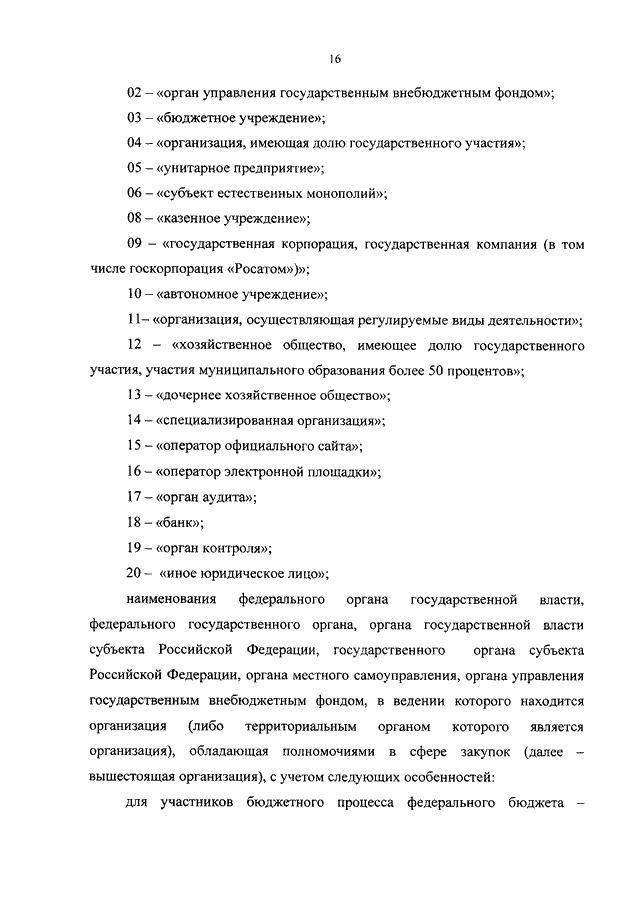 16

02 – «орган управления государственным внебюджетным фондом»;

03 – «бюджетное учреждение»;

04 – «организация, имеющая долю государственного участия»;

05 – «унитарное предприятие»;

06 – «субъект естественных монополий»;

08 – «казенное учреждение»;

09 – «государственная корпорация, государственная компания (в том числе госкорпорация «Росатом»)»;

10 – «автономное учреждение»;

11– «организация, осуществляющая регулируемые виды деятельности»;

12 – «хозяйственное общество, имеющее долю государственного участия, участия муниципального образования более 50 процентов»;

13 – «дочернее хозяйственное общество»;

14 – «специализированная организация»;

15 – «оператор официального сайта»;

16 – «оператор электронной площадки»;

17 – «орган аудита»;

18 – «банк»;

19 – «орган контроля»;

20 – «иное юридическое лицо»;

наименования федерального органа государственной власти, федерального государственного органа, органа государственной власти субъекта Российской Федерации, государственного органа субъекта Российской Федерации, органа местного самоуправления, органа управления государственным внебюджетным фондом, в ведении которого находится организация (либо территориальным органом которого является организация), обладающая полномочиями в сфере закупок (далее – вышестоящая организация), с учетом следующих особенностей:

для участников бюджетного процесса федерального бюджета –